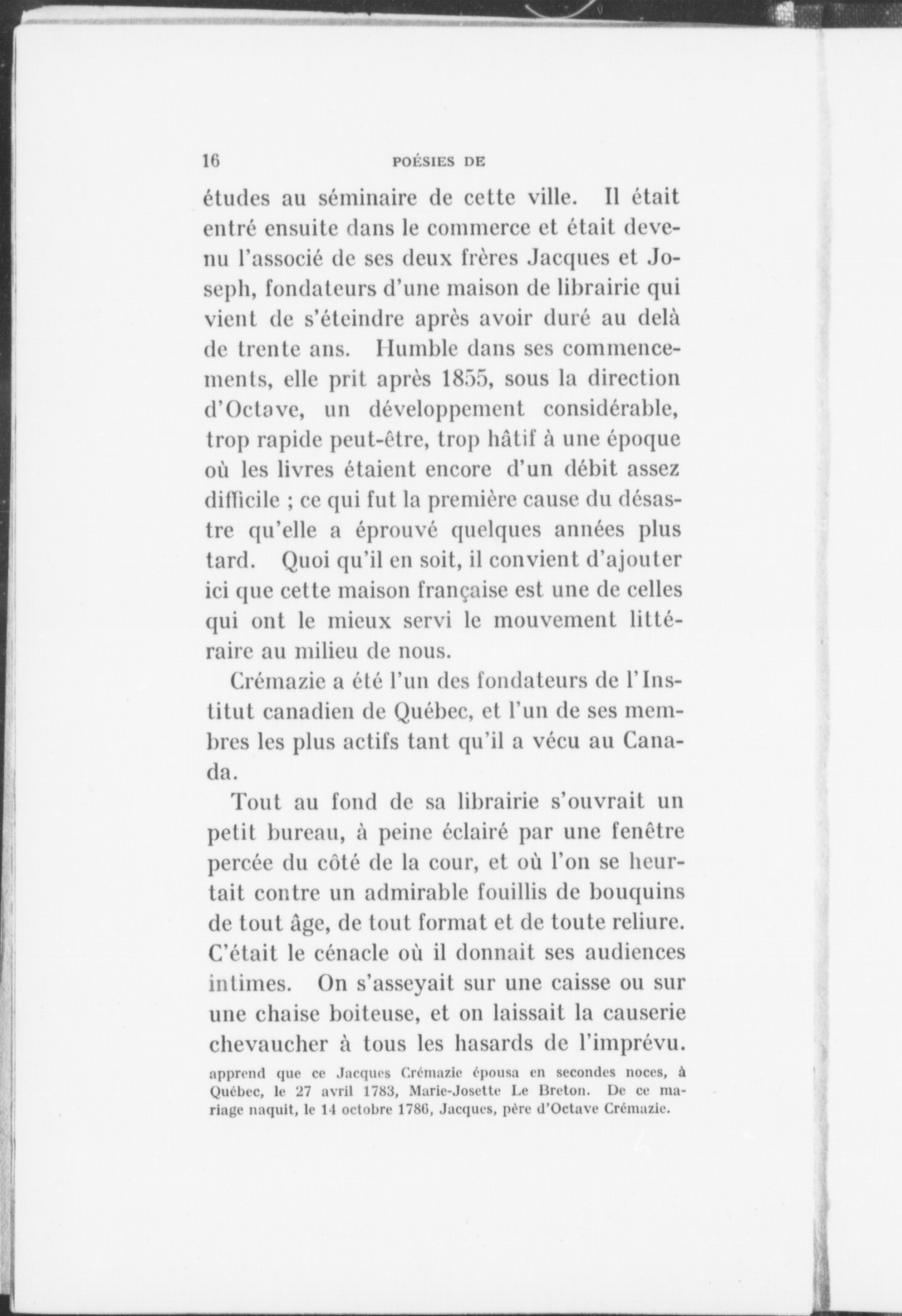 16 POÉSIES DE

études au séminaire de cette ville. Il était entré ensuite dans le commerce et était devenu l'associé de ses deux frères Jacques et Joseph, fondateurs d'une maison de librairie qui vient de s'éteindre après avoir duré au delà de trente ans. Humble dans ses commencements, elle prit après 1855, sous la direction d'Octave, un développement considérable, trop rapide peut-être, trop hâtif à une époque où les livres étaient encore d'un débit assez difficile ; ce qui fut la première cause du désastre qu'elle a éprouvé quelques années plus tard. Quoi qu'il en soit, il convient d'ajouter ici que cette maison française est une de celles qui ont le mieux servi le mouvement littéraire au milieu de nous.

Crémazie a été l'un des fondateurs de l'Institut canadien de Québec, et l'un de ses membres les plus actifs tant qu'il a vécu au Canada.

Tout au fond de sa librairie s'ouvrait un petit bureau, à peine éclairé par une fenêtre percée du côté de la cour, et où l'on se heurtait contre un admirable fouillis de bouquins de tout âge, de tout format et de toute reliure. C'était le cénacle où il donnait ses audiences intimes. On s'asseyait sur une caisse ou sur une chaise boiteuse, et on laissait la causerie chevaucher à tous les hasards de l'imprévu.

apprend que ce Jacques Crémazie épousa en secondes noces, à Québec, le 27 avril 1783, Marie-Josette Le Breton. De ce mariage naquit, le 14 octobre 1786, Jacques, père d'Octave Crémazie.